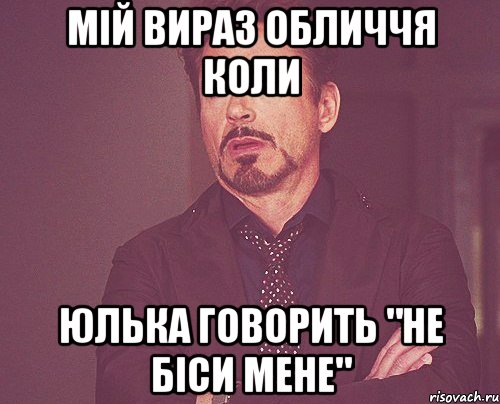 МІЙ ВИРАЗ ОБЛИЧЧЯ КОЛИ

ЮЛЬКА ГОВОРИТЬ "НЕ БІСИ МЕНЕ"

risovach.ru